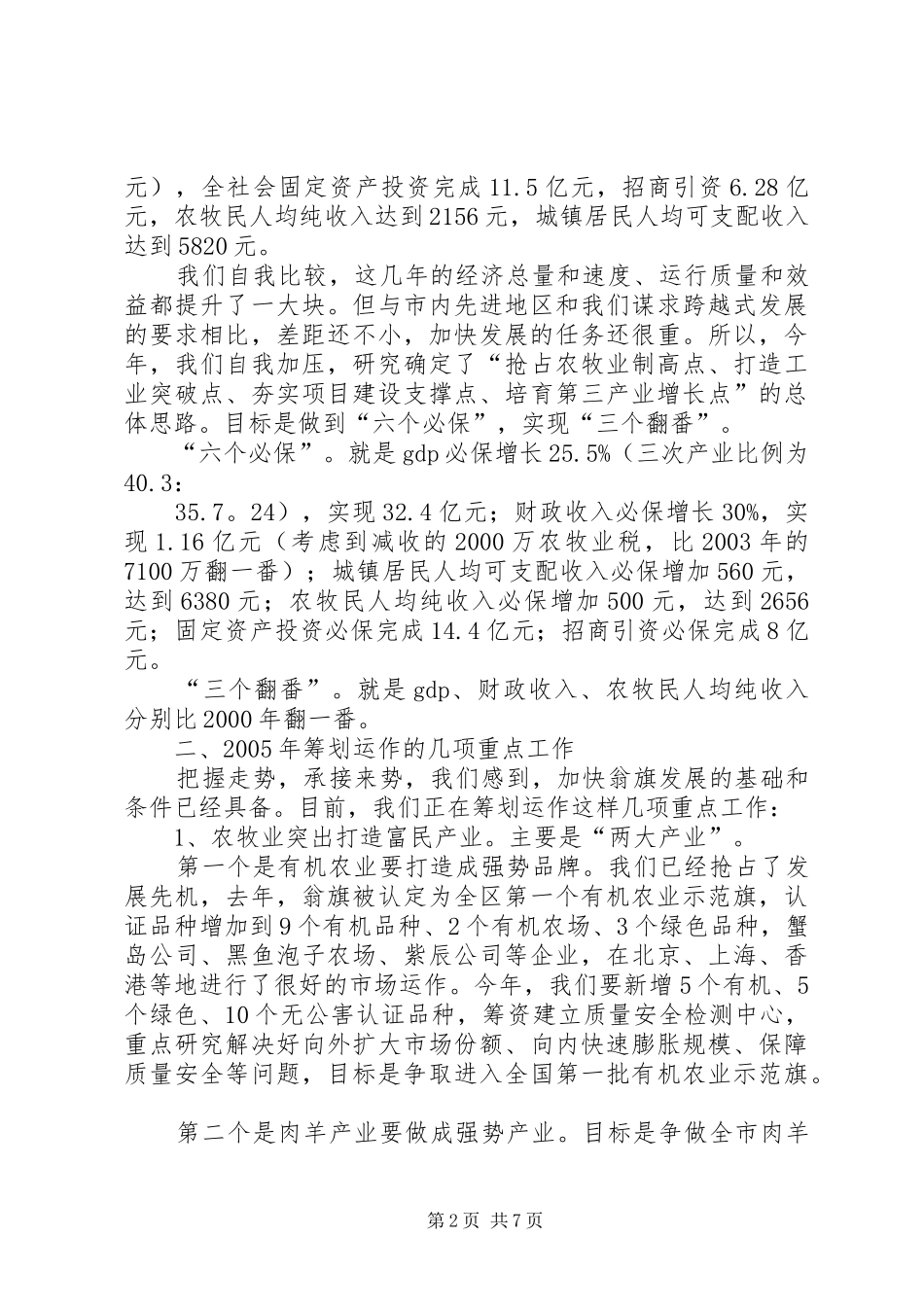 元），全社会固定资产投资完成11.5亿元，招商引资6.28亿元，农牧民人均纯收入达到2156元，城镇居民人均可支配收入达到5820元。

我们自我比较，这几年的经济总量和速度、运行质量和效益都提升了一大块。但与市内先进地区和我们谋求跨越式发展的要求相比，差距还不小，加快发展的任务还很重。所以，今年，我们自我加压，研究确定了“抢占农牧业制高点、打造工业突破点、夯实项目建设支撑点、培育第三产业增长点”的总体思路。目标是做到“六个必保”，实现“三个翻番”。

“六个必保”。就是gdp必保增长25.5%（三次产业比例为40.3：

35.7。24），实现32.4亿元；财政收入必保增长30%，实现1.16亿元（考虑到减收的2000万农牧业税，比2003年的7100万翻一番）；城镇居民人均可支配收入必保增加560元，达到6380元；农牧民人均纯收入必保增加500元，达到2656元；固定资产投资必保完成14.4亿元；招商引资必保完成8亿元。

“三个翻番”。就是gdp、财政收入、农牧民人均纯收入分别比2000年翻一番。

二、2005年筹划运作的几项重点工作

把握走势，承接来势，我们感到，加快翁旗发展的基础和条件已经具备。目前，我们正在筹划运作这样几项重点工作：

1、农牧业突出打造富民产业。主要是“两大产业”。

第一个是有机农业要打造成强势品牌。我们已经抢占了发展先机，去年，翁旗被认定为全区第一个有机农业示范旗，认证品种增加到9个有机品种、2个有机农场、3个绿色品种，蟹岛公司、黑鱼泡子农场、紫辰公司等企业，在北京、上海、香港等地进行了很好的市场运作。今年，我们要新增5个有机、5个绿色、10个无公害认证品种，筹资建立质量安全检测中心，重点研究解决好向外扩大市场份额、向内快速膨胀规模、保障质量安全等问题，目标是争取进入全国第一批有机农业示范旗。

第二个是肉羊产业要做成强势产业。目标是争做全市肉羊

第2页 共7页